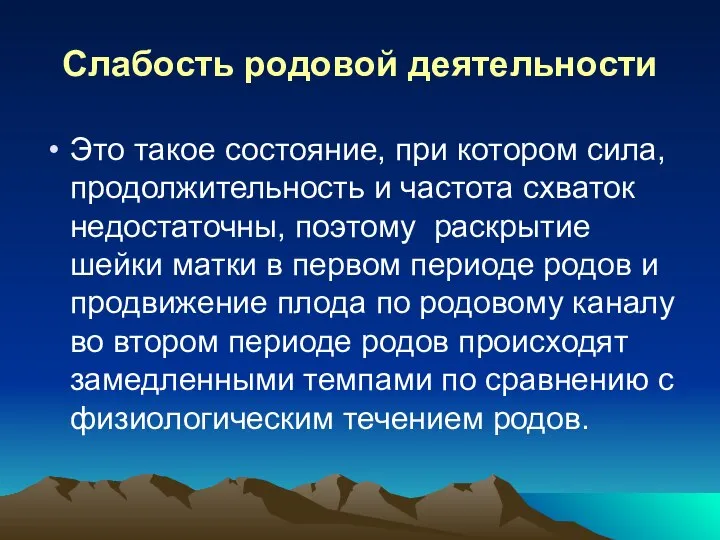 Слабость родовой деятельности

• Это такое состояние, при котором сила, продолжительность и частота схваток недостаточны, поэтому  раскрытие шейки матки в первом периоде родов и продвижение плода по родовому каналу во втором периоде родов происходят замедленными темпами по сравнению с физиологическим течением родов.